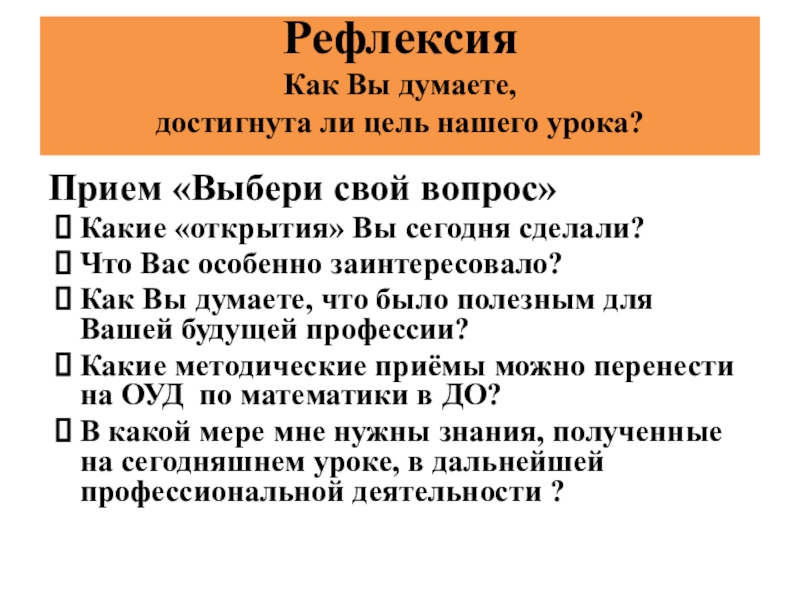 Рефлексия
Как Вы думаете,
достигнута ли цель нашего урока?

Прием «Выбери свой вопрос»

 Какие «открытия» Вы сегодня сделали?
 Что Вас особенно заинтересовало?
 Как Вы думаете, что было полезным для Вашей будущей профессии?
 Какие методические приёмы можно перенести на ОУД по математики в ДО?
 В какой мере мне нужны знания, полученные на сегодняшнем уроке, в дальнейшей профессиональной деятельности ?